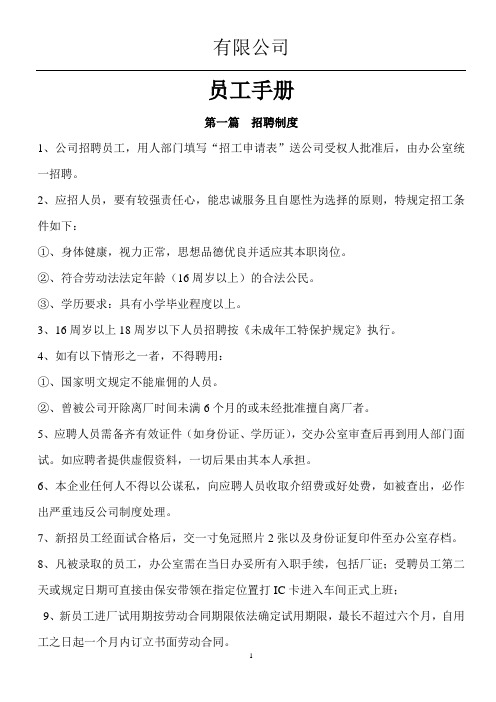 有限公司

员工手册

第一篇　招聘制度

1、公司招聘员工，用人部门填写“招工申请表”送公司受权人批准后，由办公室统一招聘。

2、应招人员，要有较强责任心，能忠诚服务且自愿性为选择的原则，特规定招工条件如下：

①、身体健康，视力正常，思想品德优良并适应其本职岗位。

②、符合劳动法法定年龄（16周岁以上）的合法公民。

③、学历要求：具有小学毕业程度以上。

3、16周岁以上18周岁以下人员招聘按《未成年工特保护规定》执行。

4、如有以下情形之一者，不得聘用：

①、国家明文规定不能雇佣的人员。

②、曾被公司开除离厂时间未满6个月的或未经批准擅自离厂者。

5、应聘人员需备齐有效证件（如身份证、学历证），交办公室审查后再到用人部门面试。如应聘者提供虚假资料，一切后果由其本人承担。

6、本企业任何人不得以公谋私，向应聘人员收取介绍费或好处费，如被查出，必作出严重违反公司制度处理。

7、新招员工经面试合格后，交一寸免冠照片2张以及身份证复印件至办公室存档。

8、凡被录取的员工，办公室需在当日办妥所有入职手续，包括厂证；受聘员工第二天或规定日期可直接由保安带领在指定位置打IC卡进入车间正式上班；

9、新员工进厂试用期按劳动合同期限依法确定试用期限，最长不超过六个月，自用工之日起一个月内订立书面劳动合同。

1